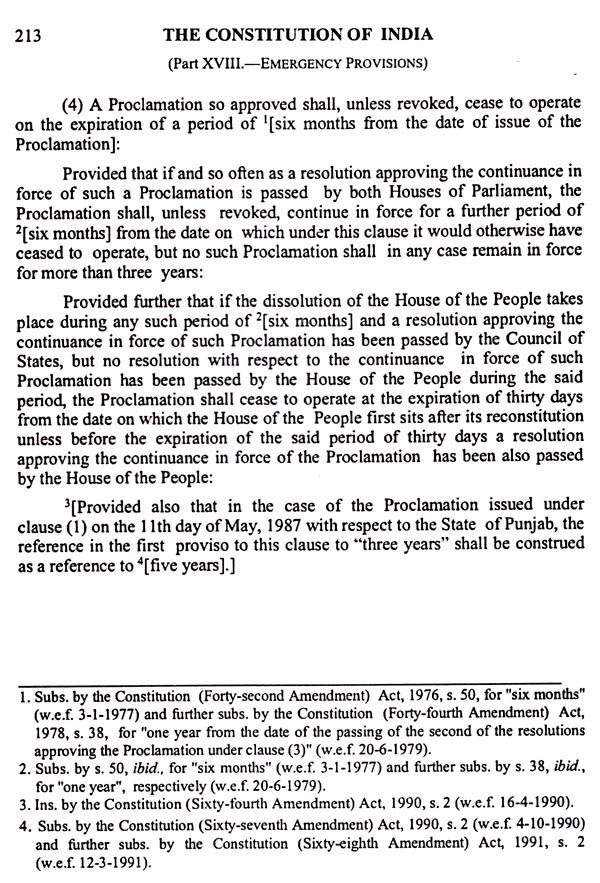 213 THE CONSTITUTION OF INDIA

(Part XVIII.—EMERGENCY PROVISIONS)

(4) A Proclamation so approved shall, unless revoked, cease to operate on the expiration of a period of $^1$[six months from the date of issue of the Proclamation]:

Provided that if and so often as a resolution approving the continuance in force of such a Proclamation is passed by both Houses of Parliament, the Proclamation shall, unless revoked, continue in force for a further period of $^2$[six months] from the date on which under this clause it would otherwise have ceased to operate, but no such Proclamation shall in any case remain in force for more than three years:

Provided further that if the dissolution of the House of the People takes place during any such period of $^2$[six months] and a resolution approving the continuance in force of such Proclamation has been passed by the Council of States, but no resolution with respect to the continuance in force of such Proclamation has been passed by the House of the People during the said period, the Proclamation shall cease to operate at the expiration of thirty days from the date on which the House of the People first sits after its reconstitution unless before the expiration of the said period of thirty days a resolution approving the continuance in force of the Proclamation has been also passed by the House of the People:

$^3$[Provided also that in the case of the Proclamation issued under clause (1) on the 11th day of May, 1987 with respect to the State of Punjab, the reference in the first proviso to this clause to "three years" shall be construed as a reference to $^4$[five years].]

1. Subs. by the Constitution (Forty-second Amendment) Act, 1976, s. 50, for "six months" (w.e.f. 3-1-1977) and further subs. by the Constitution (Forty-fourth Amendment) Act, 1978, s. 38, for "one year from the date of the passing of the second of the resolutions approving the Proclamation under clause (3)" (w.e.f. 20-6-1979).
2. Subs. by s. 50, ibid., for "six months" (w.e.f. 3-1-1977) and further subs. by s. 38, ibid., for "one year", respectively (w.e.f. 20-6-1979).
3. Ins. by the Constitution (Sixty-fourth Amendment) Act, 1990, s. 2 (w.e.f. 16-4-1990).
4. Subs. by the Constitution (Sixty-seventh Amendment) Act, 1990, s. 2 (w.e.f. 4-10-1990) and further subs. by the Constitution (Sixty-eighth Amendment) Act, 1991, s. 2 (w.e.f. 12-3-1991).